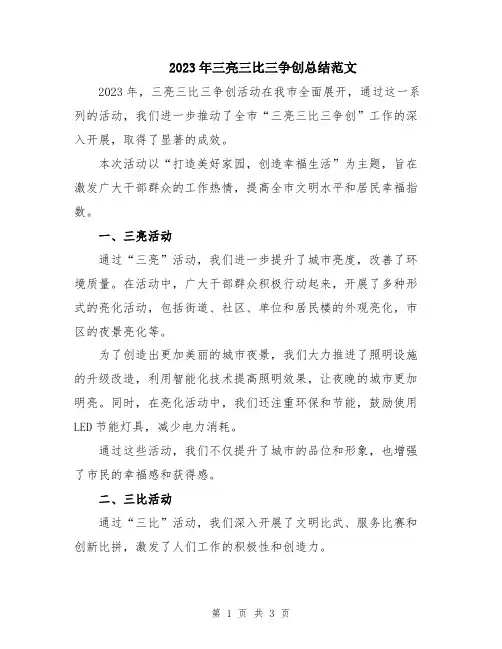 2023年三亮三比三争创总结范文

2023年，三亮三比三争创活动在我市全面展开，通过这一系列的活动，我们进一步推动了全市“三亮三比三争创”工作的深入开展，取得了显著的成效。

本次活动以“打造美好家园，创造幸福生活”为主题，旨在激发广大干部群众的工作热情，提高全市文明水平和居民幸福指数。

一、三亮活动

通过“三亮”活动，我们进一步提升了城市亮度，改善了环境质量。在活动中，广大干部群众积极行动起来，开展了多种形式的亮化活动，包括街道、社区、单位和居民楼的外观亮化，市区的夜景亮化等。

为了创造出更加美丽的城市夜景，我们大力推进了照明设施的升级改造，利用智能化技术提高照明效果，让夜晚的城市更加明亮。同时，在亮化活动中，我们还注重环保和节能，鼓励使用LED节能灯具，减少电力消耗。

通过这些活动，我们不仅提升了城市的品位和形象，也增强了市民的幸福感和获得感。

二、三比活动

通过“三比”活动，我们深入开展了文明比武、服务比赛和创新比拼，激发了人们工作的积极性和创造力。

第 1 页 共 3 页